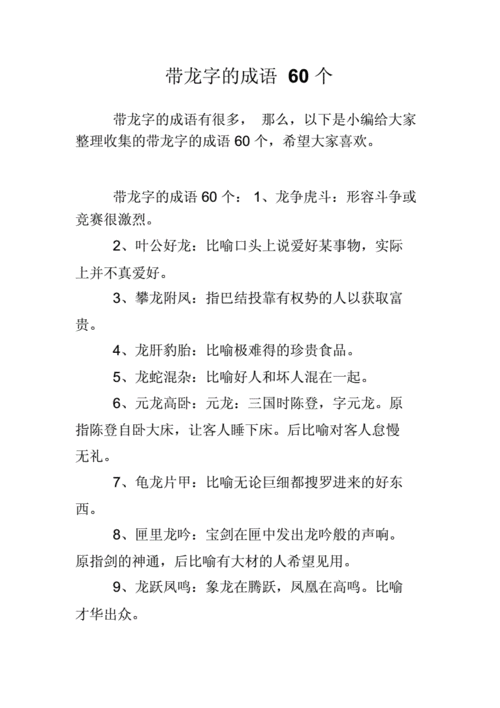 带龙字的成语 60 个

带龙字的成语有很多， 那么，以下是小编给大家整理收集的带龙字的成语 60 个，希望大家喜欢。

带龙字的成语 60 个： 1、龙争虎斗：形容斗争或竞赛很激烈。

2、叶公好龙：比喻口头上说爱好某事物，实际上并不真爱好。

3、攀龙附凤：指巴结投靠有权势的人以获取富贵。

4、龙肝豹胎：比喻极难得的珍贵食品。

5、龙蛇混杂：比喻好人和坏人混在一起。

6、元龙高卧：元龙：三国时陈登，字元龙。原指陈登自卧大床，让客人睡下床。后比喻对客人怠慢无礼。

7、龟龙片甲：比喻无论巨细都搜罗进来的好东西。

8、匣里龙吟：宝剑在匣中发出龙吟般的声响。原指剑的神通，后比喻有大材的人希望见用。

9、龙跃凤鸣：象龙在腾跃，凤凰在高鸣。比喻才华出众。